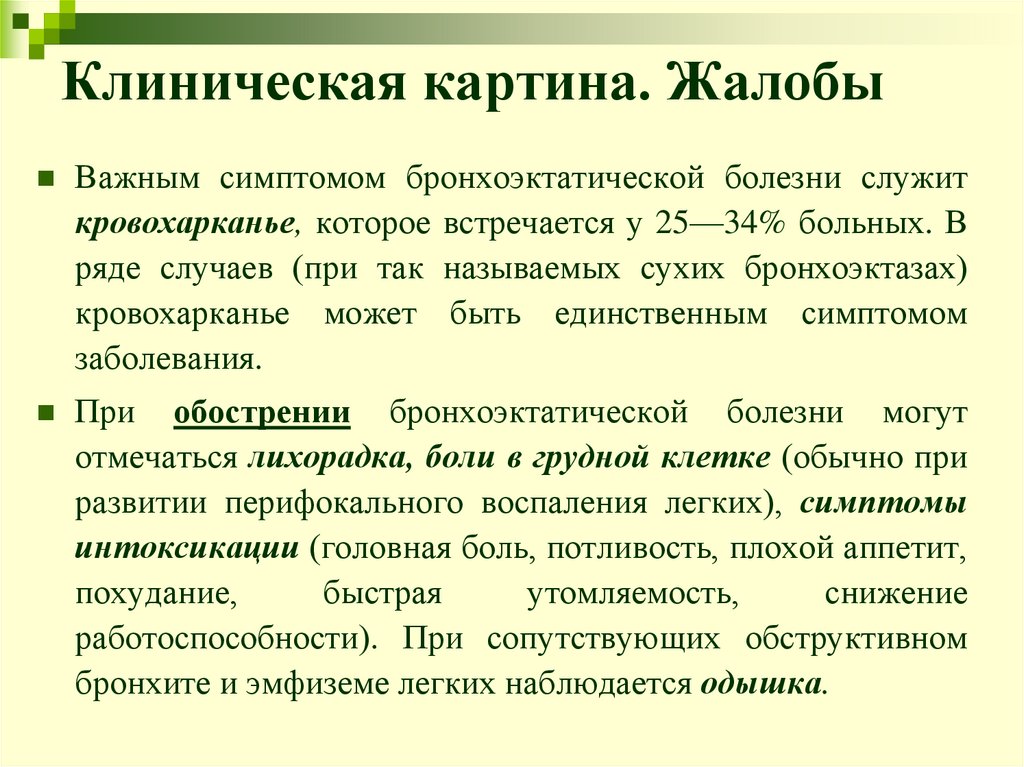 Клиническая картина. Жалобы

Важным симптомом бронхоэктатической болезни служит кровохарканье, которое встречается у 25—34% больных. В ряде случаев (при так называемых сухих бронхоэктазах) кровохарканье может быть единственным симптомом заболевания.

При обострении бронхоэктатической болезни могут отмечаться лихорадка, боли в грудной клетке (обычно при развитии перифокального воспаления легких), симптомы интоксикации (головная боль, потливость, плохой аппетит, похудание, быстрая утомляемость, снижение работоспособности). При сопутствующих обструктивном бронхите и эмфиземе легких наблюдается одышка.